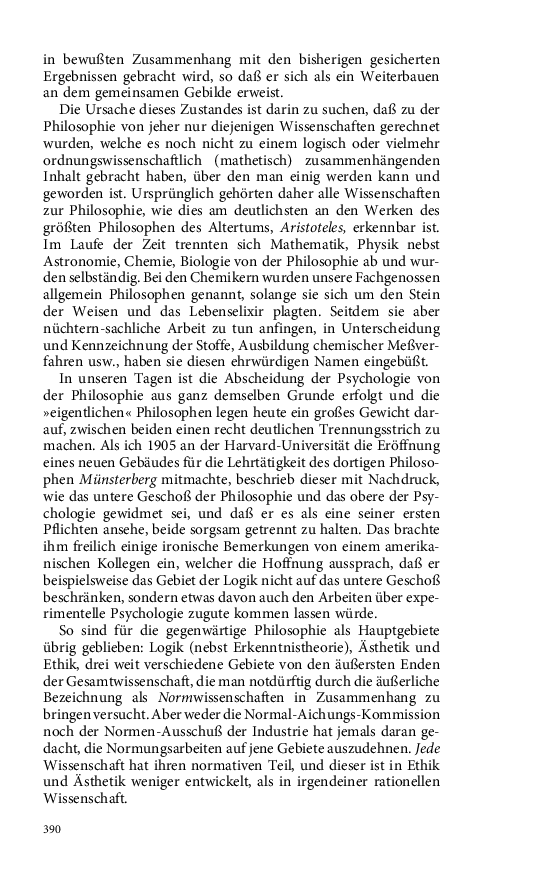 in bewußten Zusammenhang mit den bisherigen gesicherten Ergebnissen gebracht wird, so daß er sich als ein Weiterbauen an dem gemeinsamen Gebilde erweist.

Die Ursache dieses Zustandes ist darin zu suchen, daß zu der Philosophie von jeher nur diejenigen Wissenschaften gerechnet wurden, welche es noch nicht zu einem logisch oder vielmehr ordnungswissenschaftlich (mathetisch) zusammenhängenden Inhalt gebracht haben, über den man einig werden kann und geworden ist. Ursprünglich gehörten daher alle Wissenschaften zur Philosophie, wie dies am deutlichsten an den Werken des größten Philosophen des Altertums, Aristoteles, erkennbar ist. Im Laufe der Zeit trennten sich Mathematik, Physik nebst Astronomie, Chemie, Biologie von der Philosophie ab und wurden selbständig. Bei den Chemikern wurden unsere Fachgenossen allgemein Philosophen genannt, solange sie sich um den Stein der Weisen und das Lebenselixir plagten. Seitdem sie aber nüchtern-sachliche Arbeit zu tun anfingen, in Unterscheidung und Kennzeichnung der Stoffe, Ausbildung chemischer Meßverfahren usw., haben sie diesen ehrwürdigen Namen eingebüßt.

In unseren Tagen ist die Abscheidung der Psychologie von der Philosophie aus ganz demselben Grunde erfolgt und die »eigentlichen« Philosophen legen heute ein großes Gewicht darauf, zwischen beiden einen recht deutlichen Trennungsstrich zu machen. Als ich 1905 an der Harvard-Universität die Eröffnung eines neuen Gebäudes für die Lehrtätigkeit des dortigen Philosophen Münsterberg mitmachte, beschrieb dieser mit Nachdruck, wie das untere Geschoß der Philosophie und das obere der Psychologie gewidmet sei, und daß er es als eine seiner ersten Pflichten ansehe, beide sorgsam getrennt zu halten. Das brachte ihm freilich einige ironische Bemerkungen von einem amerikanischen Kollegen ein, welcher die Hoffnung aussprach, daß er beispielsweise das Gebiet der Logik nicht auf das untere Geschoß beschränken, sondern etwas davon auch den Arbeiten über experimentelle Psychologie zugute kommen lassen würde.

So sind für die gegenwärtige Philosophie als Hauptgebiete übrig geblieben: Logik (nebst Erkenntnistheorie), Ästhetik und Ethik, drei weit verschiedene Gebiete von den äußersten Enden der Gesamtwissenschaft, die man notdürftig durch die äußerliche Bezeichnung als Normwissenschaften in Zusammenhang zu bringen versucht. Aber weder die Normal-Aichungs-Kommission noch der Normen-Ausschuß der Industrie hat jemals daran gedacht, die Normungsarbeiten auf jene Gebiete auszudehnen. Jede Wissenschaft hat ihren normativen Teil, und dieser ist in Ethik und Ästhetik weniger entwickelt, als in irgendeiner rationellen Wissenschaft.

390